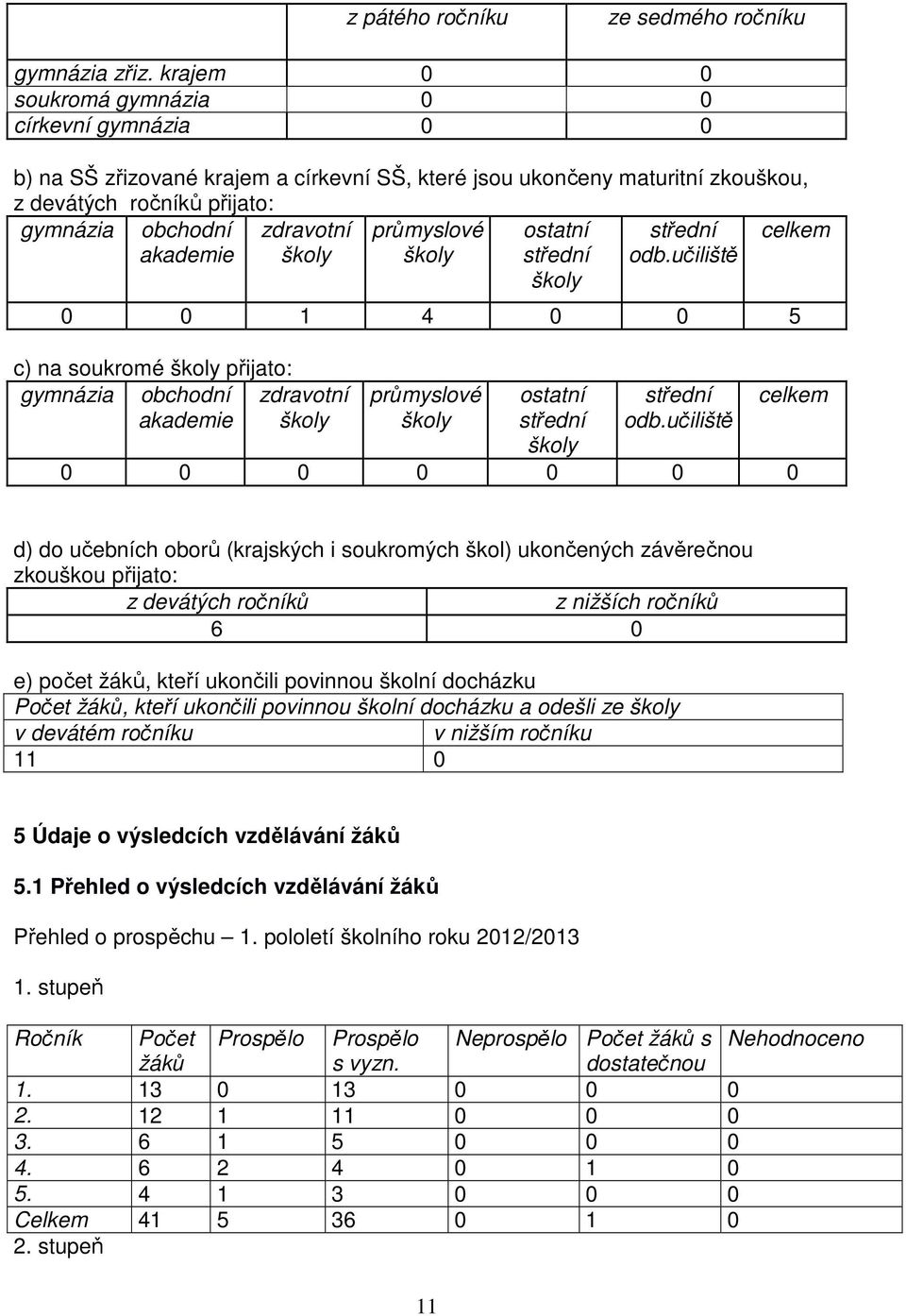 |  | z pátého ročníku | ze sedmého ročníku |
|---|---|---|
| gymnázia zřiz. krajem | 0 | 0 |
| soukromá gymnázia | 0 | 0 |
| církevní gymnázia | 0 | 0 |

b) na SŠ zřizované krajem a církevní SŠ, které jsou ukončeny maturitní zkouškou, z devátých ročníků přijato:

| gymnázia | obchodní akademie | zdravotní školy | průmyslové školy | ostatní střední školy | střední odb.učiliště | celkem |
|---|---|---|---|---|---|---|
| 0 | 0 | 1 | 4 | 0 | 0 | 5 |

c) na soukromé školy přijato:

| gymnázia | obchodní akademie | zdravotní školy | průmyslové školy | ostatní střední školy | střední odb.učiliště | celkem |
|---|---|---|---|---|---|---|
| 0 | 0 | 0 | 0 | 0 | 0 | 0 |

d) do učebních oborů (krajských i soukromých škol) ukončených závěrečnou zkouškou přijato:

| z devátých ročníků | z nižších ročníků |
|---|---|
| 6 | 0 |

e) počet žáků, kteří ukončili povinnou školní docházku

| Počet žáků, kteří ukončili povinnou školní docházku a odešli ze školy | |
|---|---|
| v devátém ročníku | v nižším ročníku |
| 11 | 0 |

5 Údaje o výsledcích vzdělávání žáků

5.1 Přehled o výsledcích vzdělávání žáků

Přehled o prospěchu – 1. pololetí školního roku 2012/2013

1. stupeň

| Ročník | Počet žáků | Prospělo | Prospělo s vyzn. | Neprospělo | Počet žáků s dostatečnou | Nehodnoceno |
|---|---|---|---|---|---|---|
| 1. | 13 | 0 | 13 | 0 | 0 | 0 |
| 2. | 12 | 1 | 11 | 0 | 0 | 0 |
| 3. | 6 | 1 | 5 | 0 | 0 | 0 |
| 4. | 6 | 2 | 4 | 0 | 1 | 0 |
| 5. | 4 | 1 | 3 | 0 | 0 | 0 |
| Celkem | 41 | 5 | 36 | 0 | 1 | 0 |

2. stupeň

11